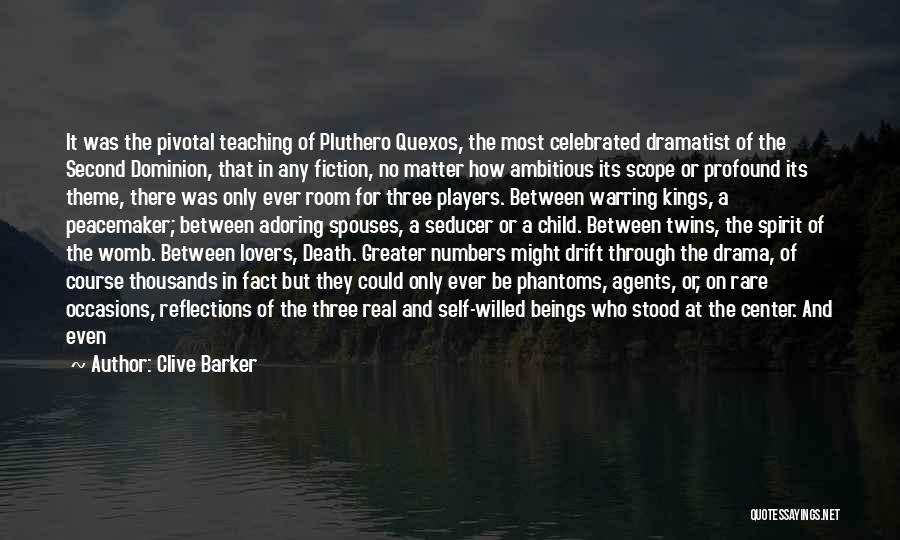 It was the pivotal teaching of Pluthero Quexos, the most celebrated dramatist of the Second Dominion, that in any fiction, no matter how ambitious its scope or profound its theme, there was only ever room for three players. Between warring kings, a peacemaker; between adoring spouses, a seducer or a child. Between twins, the spirit of the womb. Between lovers, Death. Greater numbers might drift through the drama, of course thousands in fact but they could only ever be phantoms, agents, or, on rare occasions, reflections of the three real and self-willed beings who stood at the center. And even

~ Author: Clive Barker

QUOTESSAYINGS.NET